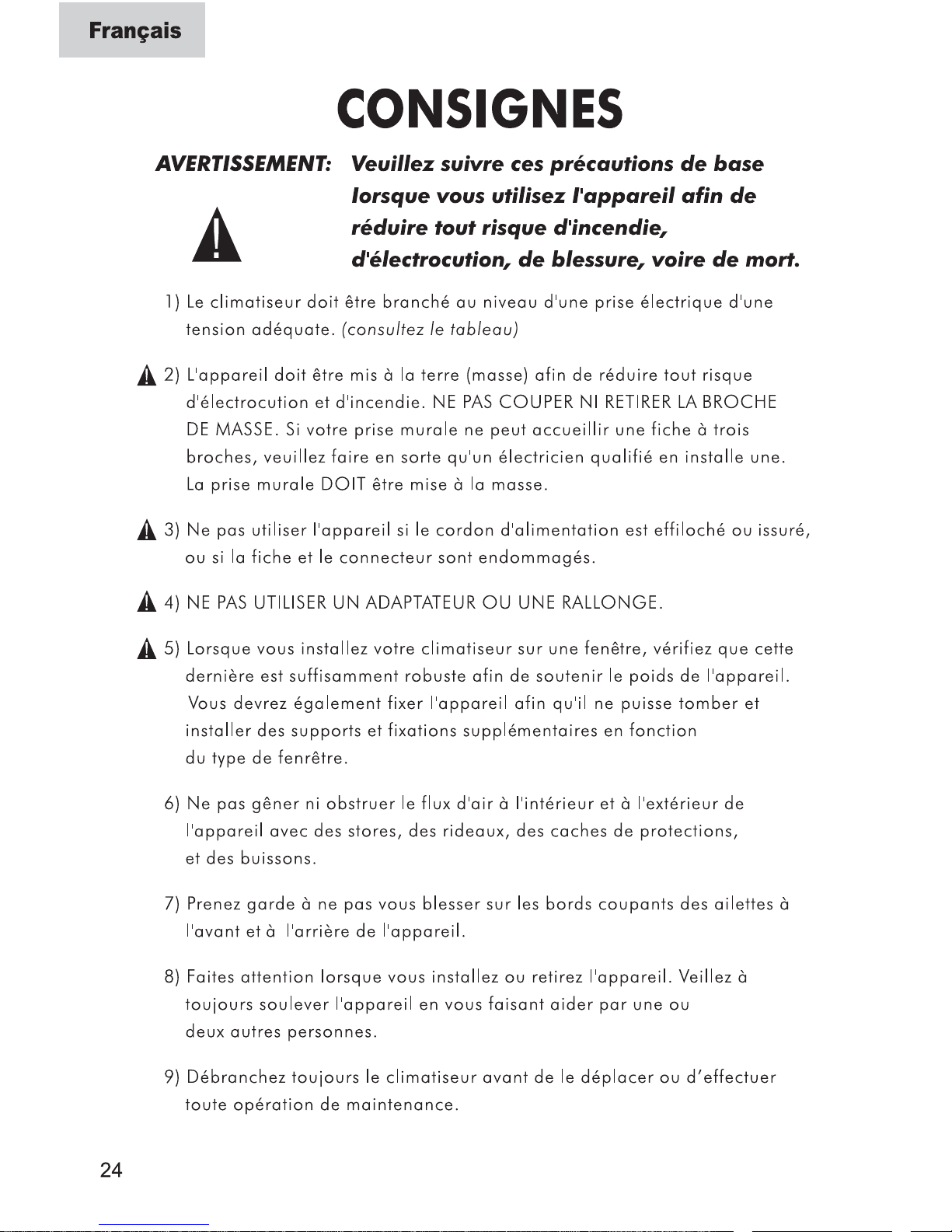 Français

CONSIGNES

AVERTISSEMENT: Veuillez suivre ces précautions de base lorsque vous utilisez l'appareil afin de réduire tout risque d'incendie, d'électrocution, de blessure, voire de mort.

1) Le climatiseur doit être branché au niveau d'une prise électrique d'une tension adéquate. (consultez le tableau)

2) L'appareil doit être mis à la terre (masse) afin de réduire tout risque d'électrocution et d'incendie. NE PAS COUPER NI RETIRER LA BROCHE DE MASSE. Si votre prise murale ne peut accueillir une fiche à trois broches, veuillez faire en sorte qu'un électricien qualifié en installe une. La prise murale DOIT être mise à la masse.

3) Ne pas utiliser l'appareil si le cordon d'alimentation est effiloché ou issuré, ou si la fiche et le connecteur sont endommagés.

4) NE PAS UTILISER UN ADAPTATEUR OU UNE RALLONGE.

5) Lorsque vous installez votre climatiseur sur une fenêtre, vérifiez que cette dernière est suffisamment robuste afin de soutenir le poids de l'appareil. Vous devrez également fixer l'appareil afin qu'il ne puisse tomber et installer des supports et fixations supplémentaires en fonction du type de fenrêtre.

6) Ne pas gêner ni obstruer le flux d'air à l'intérieur et à l'extérieur de l'appareil avec des stores, des rideaux, des caches de protections, et des buissons.

7) Prenez garde à ne pas vous blesser sur les bords coupants des ailettes à l'avant et à l'arrière de l'appareil.

8) Faites attention lorsque vous installez ou retirez l'appareil. Veillez à toujours soulever l'appareil en vous faisant aider par une ou deux autres personnes.

9) Débranchez toujours le climatiseur avant de le déplacer ou d'effectuer toute opération de maintenance.

24